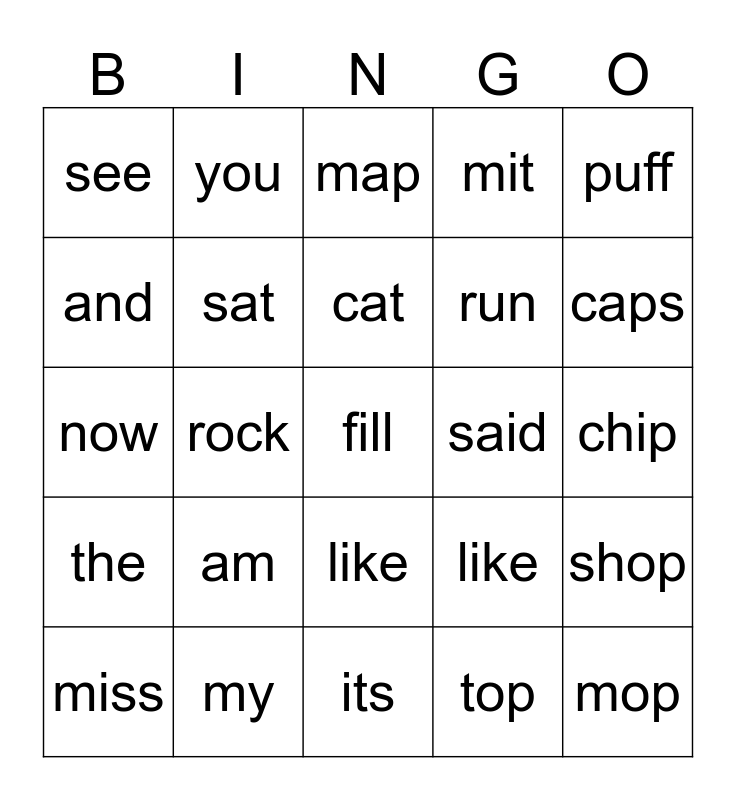 | B | I | N | G | O |
|---|---|---|---|---|
| see | you | map | mit | puff |
| and | sat | cat | run | caps |
| now | rock | fill | said | chip |
| the | am | like | like | shop |
| miss | my | its | top | mop |